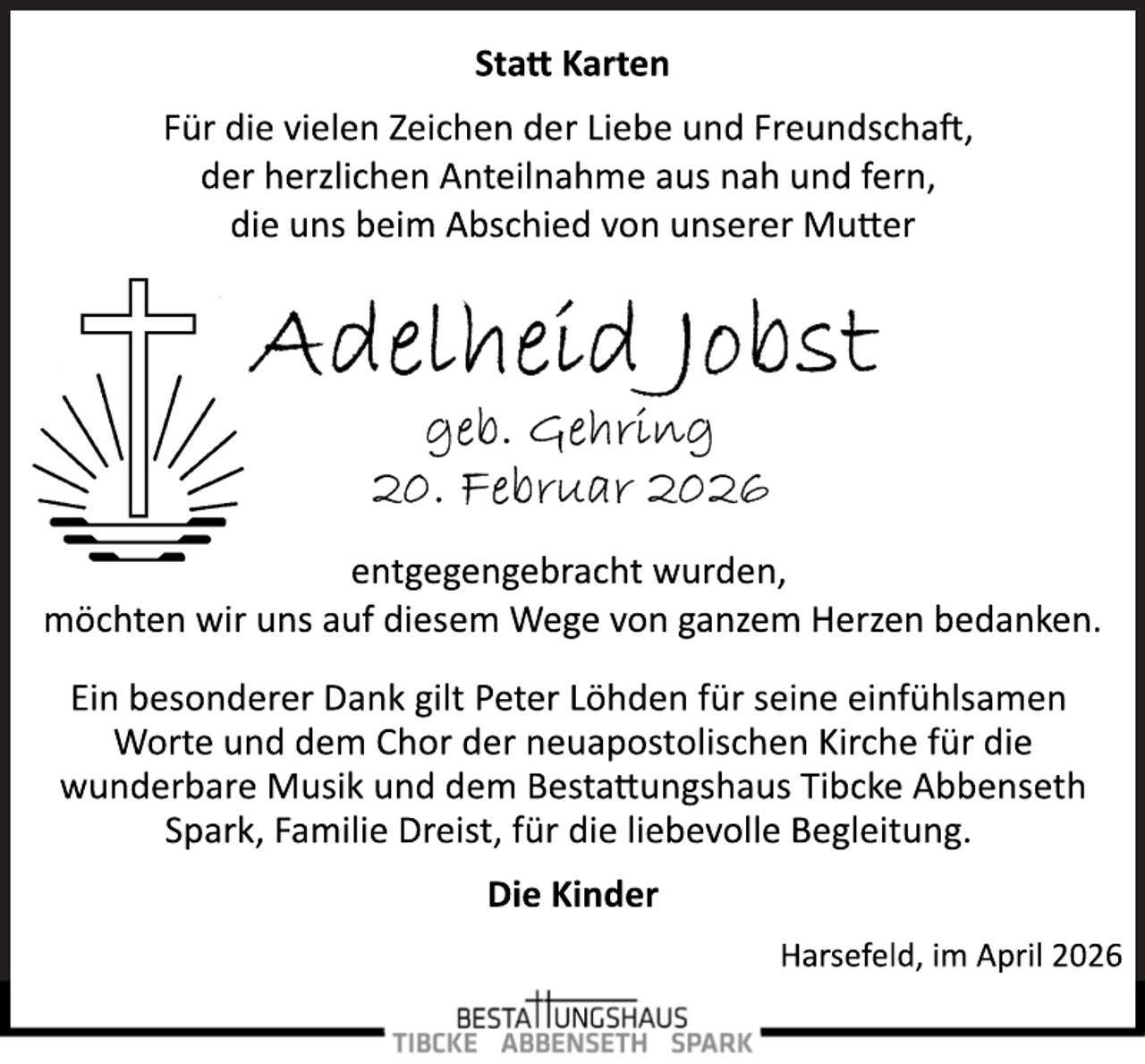 Statt Karten

Für die vielen Zeichen der Liebe und Freundschaft, der herzlichen Anteilnahme aus nah und fern, die uns beim Abschied von unserer Mutter

Adelheid Jobst

geb. Gehring
20. Februar 2026

entgegengebracht wurden, möchten wir uns auf diesem Wege von ganzem Herzen bedanken.

Ein besonderer Dank gilt Peter Löhden für seine einfühlsamen Worte und dem Chor der neuapostolischen Kirche für die wunderbare Musik und dem Bestattungshaus Tibcke Abbenseth Spark, Familie Dreist, für die liebevolle Begleitung.

Die Kinder

Harsefeld, im April 2026

BESTATTUNGSHAUS
TIBCKE ABBENSETH SPARK